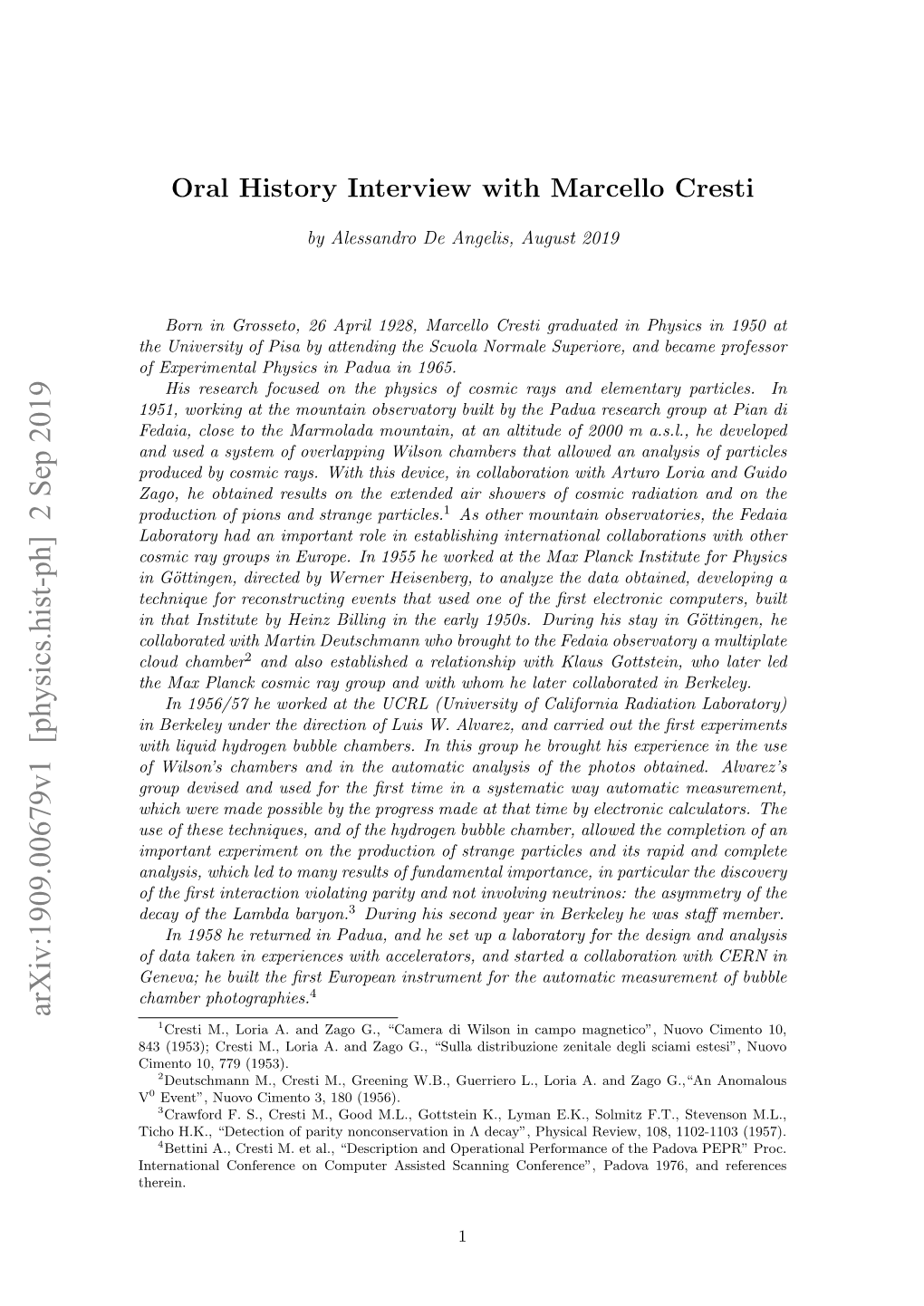 arXiv:1909.00679v1 [physics.hist-ph] 2 Sep 2019

Oral History Interview with Marcello Cresti

by Alessandro De Angelis, August 2019

Born in Grosseto, 26 April 1928, Marcello Cresti graduated in Physics in 1950 at the University of Pisa by attending the Scuola Normale Superiore, and became professor of Experimental Physics in Padua in 1965.

His research focused on the physics of cosmic rays and elementary particles. In 1951, working at the mountain observatory built by the Padua research group at Pian di Fedaia, close to the Marmolada mountain, at an altitude of 2000 m a.s.l., he developed and used a system of overlapping Wilson chambers that allowed an analysis of particles produced by cosmic rays. With this device, in collaboration with Arturo Loria and Guido Zago, he obtained results on the extended air showers of cosmic radiation and on the production of pions and strange particles.$^1$ As other mountain observatories, the Fedaia Laboratory had an important role in establishing international collaborations with other cosmic ray groups in Europe. In 1955 he worked at the Max Planck Institute for Physics in Göttingen, directed by Werner Heisenberg, to analyze the data obtained, developing a technique for reconstructing events that used one of the first electronic computers, built in that Institute by Heinz Billing in the early 1950s. During his stay in Göttingen, he collaborated with Martin Deutschmann who brought to the Fedaia observatory a multiplate cloud chamber$^2$ and also established a relationship with Klaus Gottstein, who later led the Max Planck cosmic ray group and with whom he later collaborated in Berkeley.

In 1956/57 he worked at the UCRL (University of California Radiation Laboratory) in Berkeley under the direction of Luis W. Alvarez, and carried out the first experiments with liquid hydrogen bubble chambers. In this group he brought his experience in the use of Wilson's chambers and in the automatic analysis of the photos obtained. Alvarez's group devised and used for the first time in a systematic way automatic measurement, which were made possible by the progress made at that time by electronic calculators. The use of these techniques, and of the hydrogen bubble chamber, allowed the completion of an important experiment on the production of strange particles and its rapid and complete analysis, which led to many results of fundamental importance, in particular the discovery of the first interaction violating parity and not involving neutrinos: the asymmetry of the decay of the Lambda baryon.$^3$ During his second year in Berkeley he was staff member.

In 1958 he returned in Padua, and he set up a laboratory for the design and analysis of data taken in experiences with accelerators, and started a collaboration with CERN in Geneva; he built the first European instrument for the automatic measurement of bubble chamber photographies.$^4$

$^1$Cresti M., Loria A. and Zago G., "Camera di Wilson in campo magnetico", Nuovo Cimento 10, 843 (1953); Cresti M., Loria A. and Zago G., "Sulla distribuzione zenitale degli sciami estesi", Nuovo Cimento 10, 779 (1953).

$^2$Deutschmann M., Cresti M., Greening W.B., Guerriero L., Loria A. and Zago G.,"An Anomalous $V^0$ Event", Nuovo Cimento 3, 180 (1956).

$^3$Crawford F. S., Cresti M., Good M.L., Gottstein K., Lyman E.K., Solmitz F.T., Stevenson M.L., Ticho H.K., "Detection of parity nonconservation in $\Lambda$ decay", Physical Review, 108, 1102-1103 (1957).

$^4$Bettini A., Cresti M. et al., "Description and Operational Performance of the Padova PEPR" Proc. International Conference on Computer Assisted Scanning Conference", Padova 1976, and references therein.

1